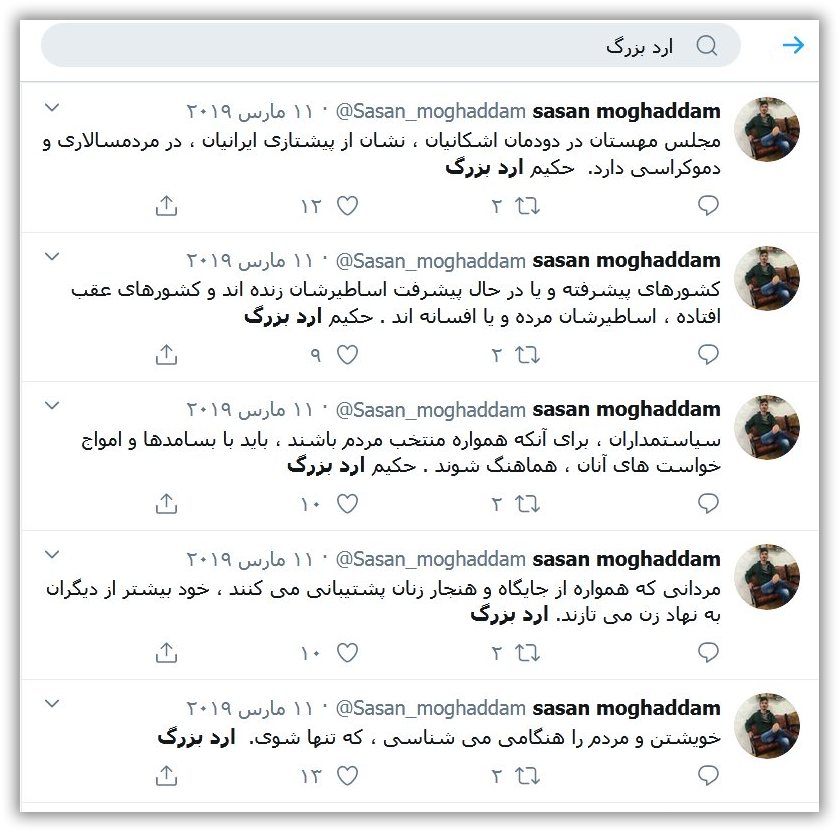 ارد بزرگ

sasan moghaddam @Sasan_moghaddam · ۱۱ مارس ۲۰۱۹
مجلس مهستان در دودمان اشکانیان ، نشان از پیشتازی ایرانیان ، در مردمسالاری و دموکراسی دارد. حکیم ارد بزرگ
۲ ۱۲

sasan moghaddam @Sasan_moghaddam · ۱۱ مارس ۲۰۱۹
کشورهای پیشرفته و یا در حال پیشرفت اساطیرشان زنده اند و کشورهای عقب افتاده ، اساطیرشان مرده و یا افسانه اند . حکیم ارد بزرگ
۲ ۹

sasan moghaddam @Sasan_moghaddam · ۱۱ مارس ۲۰۱۹
سیاستمداران ، برای آنکه همواره منتخب مردم باشند ، باید با بسامدها و امواج خواست های آنان ، هماهنگ شوند . حکیم ارد بزرگ
۲ ۱۰

sasan moghaddam @Sasan_moghaddam · ۱۱ مارس ۲۰۱۹
مردانی که همواره از جایگاه و هنجار زنان پشتیبانی می کنند ، خود بیشتر از دیگران به نهاد زن می تازند. ارد بزرگ
۲ ۱۰

sasan moghaddam @Sasan_moghaddam · ۱۱ مارس ۲۰۱۹
خویشتن و مردم را هنگامی می شناسی ، که تنها شوی. ارد بزرگ
۲ ۱۳